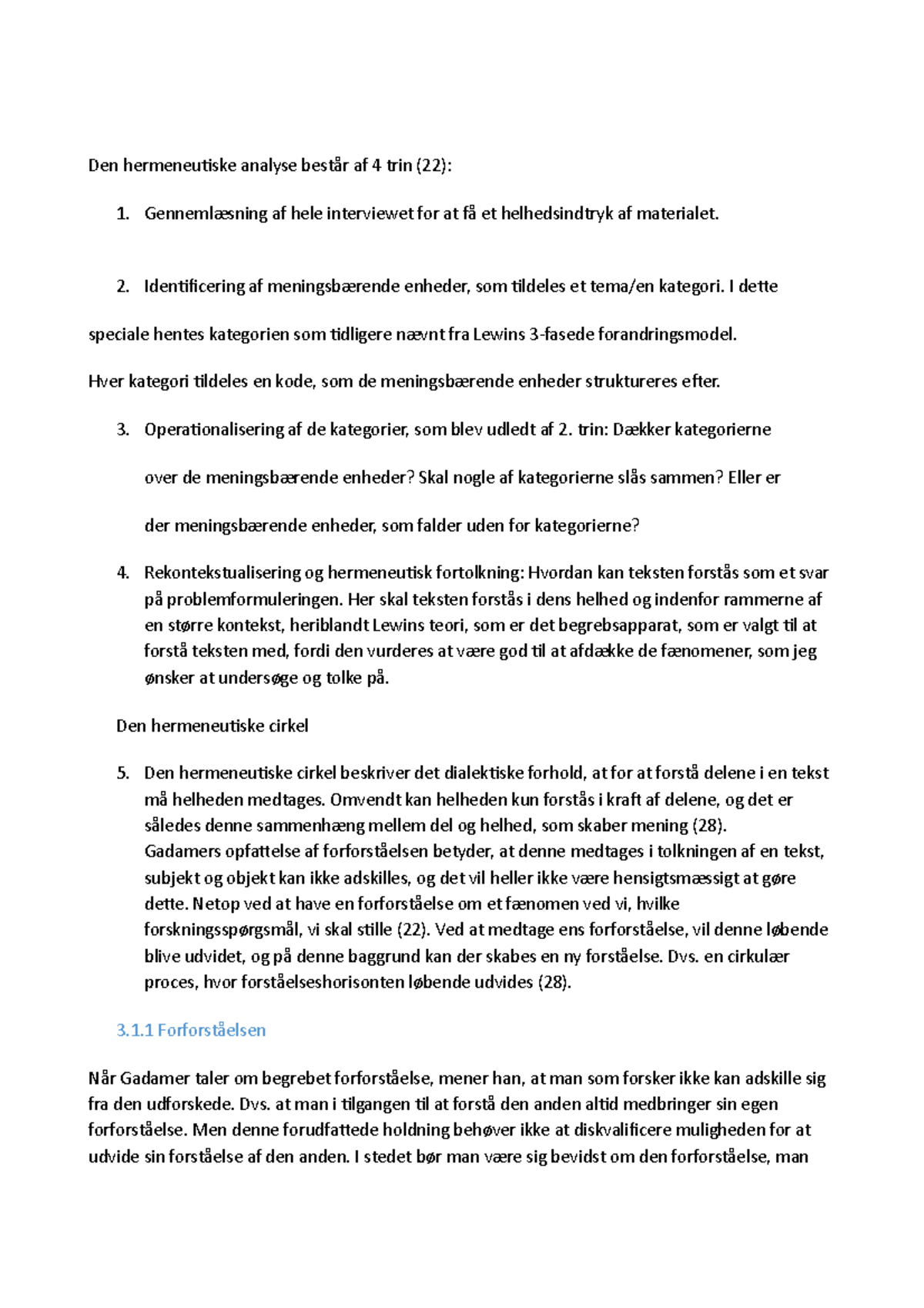 Den hermeneutiske analyse består af 4 trin (22):

1. Gennemlæsning af hele interviewet for at få et helhedsindtryk af materialet.

2. Identificering af meningsbærende enheder, som tildeles et tema/en kategori. I dette

speciale hentes kategorien som tidligere nævnt fra Lewins 3-fasede forandringsmodel.

Hver kategori tildeles en kode, som de meningsbærende enheder struktureres efter.

3. Operationalisering af de kategorier, som blev udledt af 2. trin: Dækker kategorierne over de meningsbærende enheder? Skal nogle af kategorierne slås sammen? Eller er der meningsbærende enheder, som falder uden for kategorierne?

4. Rekontekstualisering og hermeneutisk fortolkning: Hvordan kan teksten forstås som et svar på problemformuleringen. Her skal teksten forstås i dens helhed og indenfor rammerne af en større kontekst, heriblandt Lewins teori, som er det begrebsapparat, som er valgt til at forstå teksten med, fordi den vurderes at være god til at afdække de fænomener, som jeg ønsker at undersøge og tolke på.

Den hermeneutiske cirkel

5. Den hermeneutiske cirkel beskriver det dialektiske forhold, at for at forstå delene i en tekst må helheden medtages. Omvendt kan helheden kun forstås i kraft af delene, og det er således denne sammenhæng mellem del og helhed, som skaber mening (28). Gadamers opfattelse af forforståelsen betyder, at denne medtages i tolkningen af en tekst, subjekt og objekt kan ikke adskilles, og det vil heller ikke være hensigtsmæssigt at gøre dette. Netop ved at have en forforståelse om et fænomen ved vi, hvilke forskningsspørgsmål, vi skal stille (22). Ved at medtage ens forforståelse, vil denne løbende blive udvidet, og på denne baggrund kan der skabes en ny forståelse. Dvs. en cirkulær proces, hvor forståelseshorisonten løbende udvides (28).

3.1.1 Forforståelsen

Når Gadamer taler om begrebet forforståelse, mener han, at man som forsker ikke kan adskille sig fra den udforskede. Dvs. at man i tilgangen til at forstå den anden altid medbringer sin egen forforståelse. Men denne forudfattede holdning behøver ikke at diskvalificere muligheden for at udvide sin forståelse af den anden. I stedet bør man være sig bevidst om den forforståelse, man